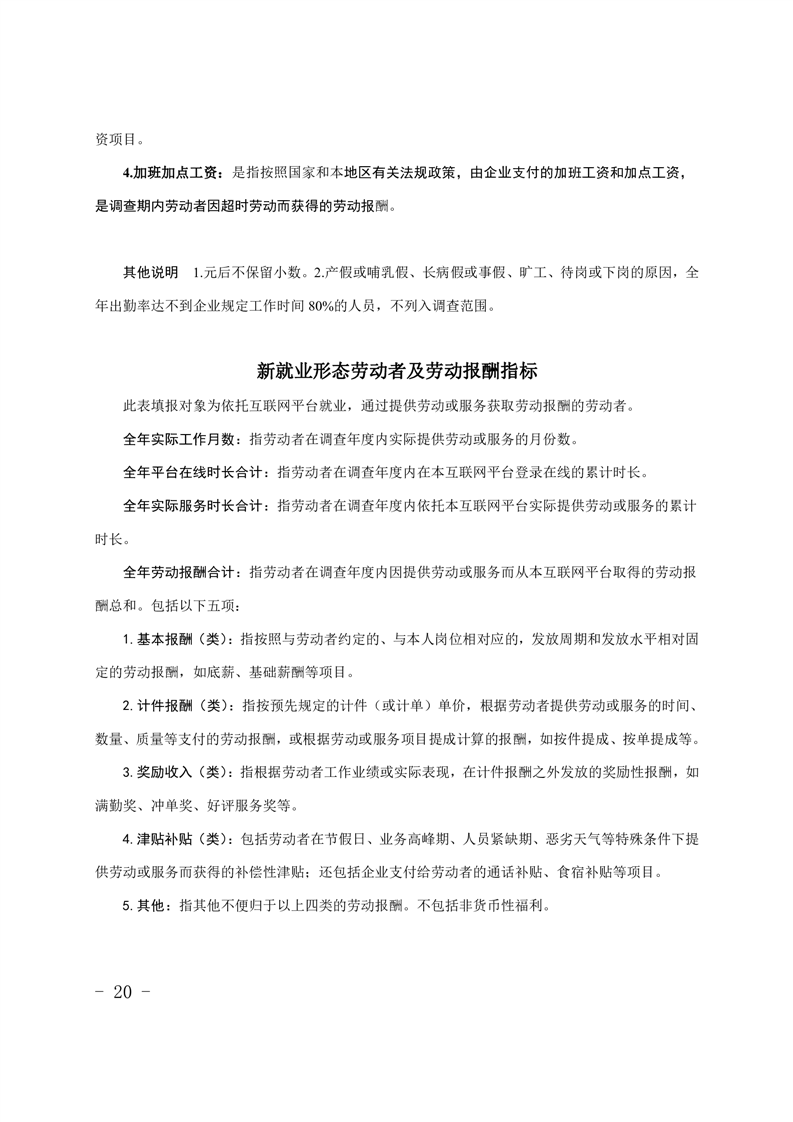 资项目。

4.加班加点工资：是指按照国家和本地区有关法规政策，由企业支付的加班工资和加点工资，是调查期内劳动者因超时劳动而获得的劳动报酬。

其他说明　1.元后不保留小数。2.产假或哺乳假、长病假或事假、旷工、待岗或下岗的原因，全年出勤率达不到企业规定工作时间 80%的人员，不列入调查范围。

新就业形态劳动者及劳动报酬指标

此表填报对象为依托互联网平台就业，通过提供劳动或服务获取劳动报酬的劳动者。

全年实际工作月数：指劳动者在调查年度内实际提供劳动或服务的月份数。

全年平台在线时长合计：指劳动者在调查年度内在本互联网平台登录在线的累计时长。

全年实际服务时长合计：指劳动者在调查年度内依托本互联网平台实际提供劳动或服务的累计时长。

全年劳动报酬合计：指劳动者在调查年度内因提供劳动或服务而从本互联网平台取得的劳动报酬总和。包括以下五项：

1. 基本报酬（类）：指按照与劳动者约定的、与本人岗位相对应的，发放周期和发放水平相对固定的劳动报酬，如底薪、基础薪酬等项目。

2. 计件报酬（类）：指按预先规定的计件（或计单）单价，根据劳动者提供劳动或服务的时间、数量、质量等支付的劳动报酬，或根据劳动或服务项目提成计算的报酬，如按件提成、按单提成等。

3. 奖励收入（类）：指根据劳动者工作业绩或实际表现，在计件报酬之外发放的奖励性报酬，如满勤奖、冲单奖、好评服务奖等。

4. 津贴补贴（类）：包括劳动者在节假日、业务高峰期、人员紧缺期、恶劣天气等特殊条件下提供劳动或服务而获得的补偿性津贴；还包括企业支付给劳动者的通话补贴、食宿补贴等项目。

5. 其他：指其他不便归于以上四类的劳动报酬。不包括非货币性福利。

- 20 -